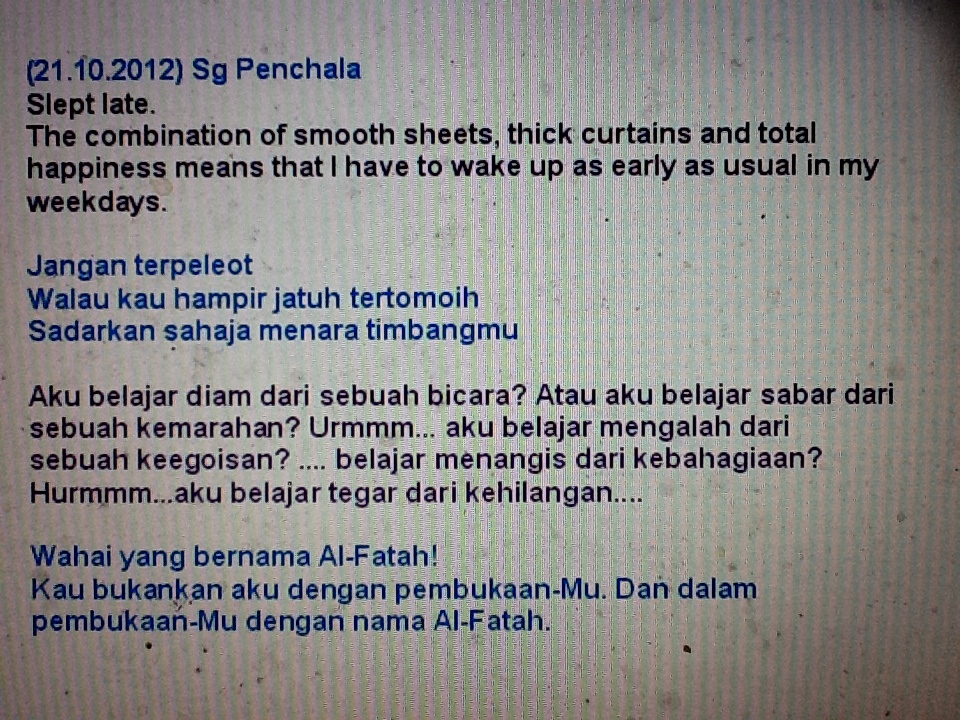 (21.10.2012) Sg Penchala
Slept late.
The combination of smooth sheets, thick curtains and total happiness means that I have to wake up as early as usual in my weekdays.

Jangan terpeleot
Walau kau hampir jatuh tertomoih
Sadarkan sahaja menara timbangmu

Aku belajar diam dari sebuah bicara? Atau aku belajar sabar dari sebuah kemarahan? Urmmm... aku belajar mengalah dari sebuah keegoisan? .... belajar menangis dari kebahagiaan? Hurmmm...aku belajar tegar dari kehilangan....

Wahai yang bernama Al-Fatah!
Kau bukankan aku dengan pembukaan-Mu. Dan dalam pembukaan-Mu dengan nama Al-Fatah.